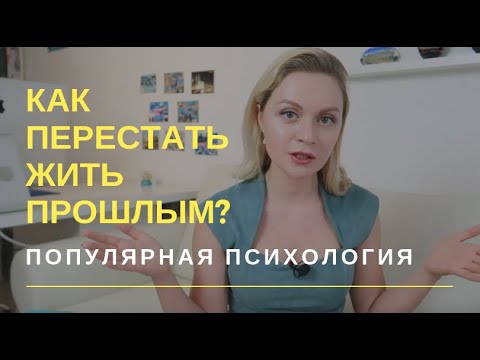 КАК ПЕРЕСТАТЬ ЖИТЬ ПРОШЛЫМ?

ПОПУЛЯРНАЯ ПСИХОЛОГИЯ